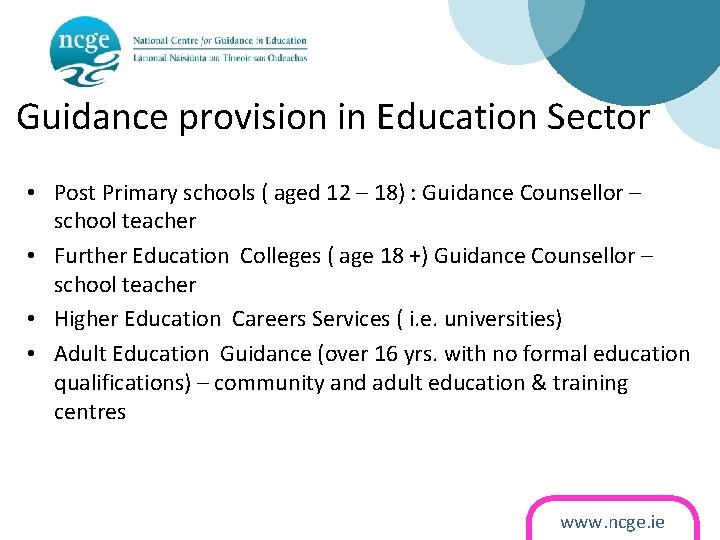 ncge
National Centre for Guidance in Education
Lárionad Náisiúnta um Threoir san Oideachas

Guidance provision in Education Sector

• Post Primary schools ( aged 12 – 18) : Guidance Counsellor – school teacher
• Further Education Colleges ( age 18 +) Guidance Counsellor – school teacher
• Higher Education Careers Services ( i.e. universities)
• Adult Education Guidance (over 16 yrs. with no formal education qualifications) – community and adult education & training centres

www.ncge.ie